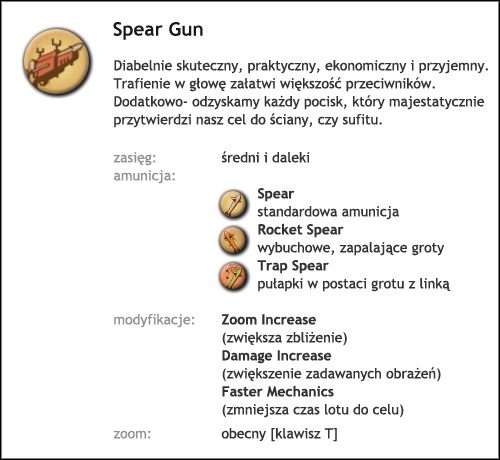 Spear Gun

Diabelnie skuteczny, praktyczny, ekonomiczny i przyjemny. Trafienie w głowę załatwi większość przeciwników. Dodatkowo- odzyskamy każdy pocisk, który majestatycznie przytwierdzi nasz cel do ściany, czy sufitu.

zasięg: średni i daleki
amunicja:

Spear
standardowa amunicja
Rocket Spear
wybuchowe, zapalające groty
Trap Spear
pułapki w postaci grotu z linką

modyfikacje: Zoom Increase
(zwiększa zbliżenie)
Damage Increase
(zwiększenie zadawanych obrażeń)
Faster Mechanics
(zmniejsza czas lotu do celu)

zoom: obecny [klawisz T]